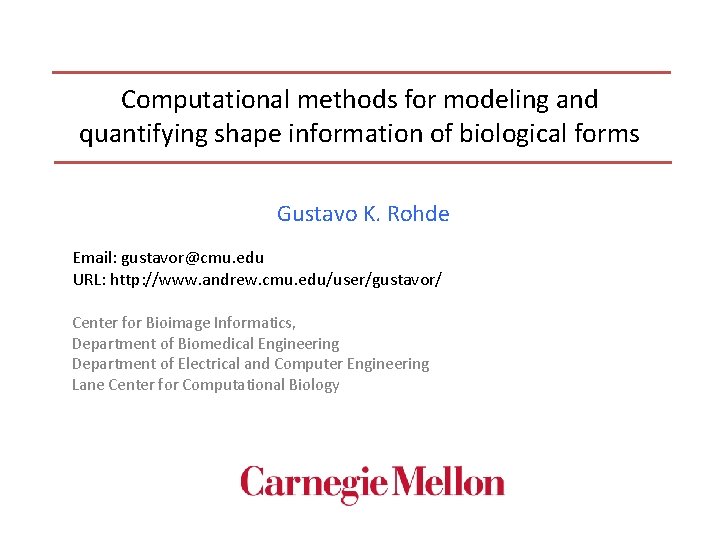 Computational methods for modeling and quantifying shape information of biological forms

Gustavo K. Rohde

Email: gustavor@cmu.edu
URL: http://www.andrew.cmu.edu/user/gustavor/

Center for Bioimage Informatics,
Department of Biomedical Engineering
Department of Electrical and Computer Engineering
Lane Center for Computational Biology

Carnegie Mellon